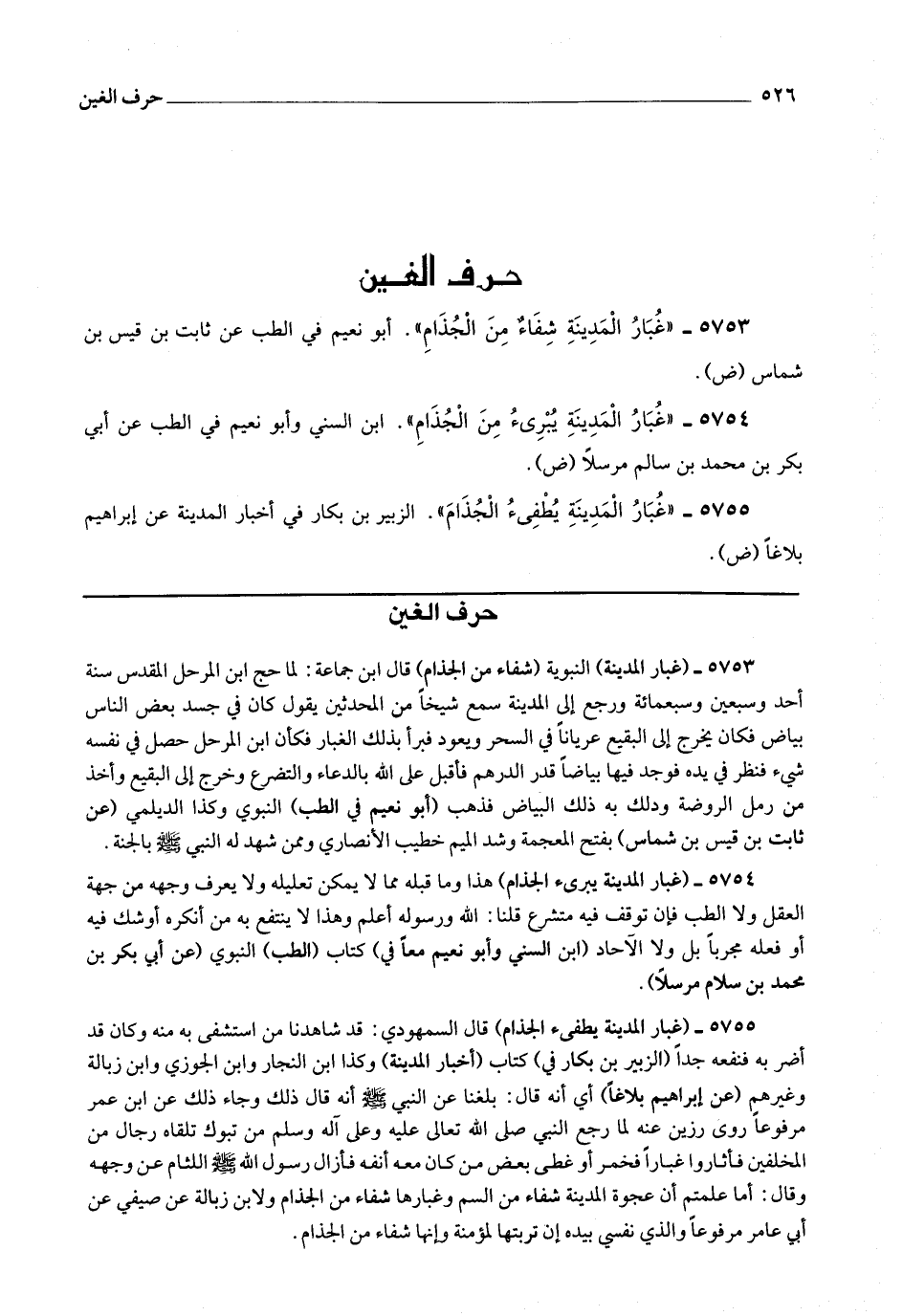 ٥٢٦ حرف الغين

حرف الغين

٥٧٥٣ ـ «غُبَارُ الْمَدِينَةِ شِفَاءٌ مِنَ الْجُذَامِ». أبو نعيم في الطب عن ثابت بن قيس بن شماس (ض).

٥٧٥٤ ـ «غُبَارُ الْمَدِينَةِ يُبْرِىءُ مِنَ الْجُذَامِ». ابن السني وأبو نعيم في الطب عن أبي بكر بن محمد بن سالم مرسلاً (ض).

٥٧٥٥ ـ «غُبَارُ الْمَدِينَةِ يُطْفِىءُ الْجُذَامَ». الزبير بن بكار في أخبار المدينة عن إبراهيم بلاغاً (ض).

حرف الغين

٥٧٥٣ ـ (غبار المدينة) النبوية (شفاء من الجذام) قال ابن جماعة: لما حج ابن المرحل المقدس سنة أحد وسبعين وسبعمائة ورجع إلى المدينة سمع شيخاً من المحدثين يقول كان في جسد بعض الناس بياض فكان يخرج إلى البقيع عرياناً في السحر ويعود فبرأ بذلك الغبار فكأن ابن المرحل حصل في نفسه شيء فنظر في يده فوجد فيها بياضاً قدر الدرهم فأقبل على الله بالدعاء والتضرع وخرج إلى البقيع وأخذ من رمل الروضة ودلك به ذلك البياض فذهب (أبو نعيم في الطب) النبوي وكذا الديلمي (عن ثابت بن قيس بن شماس) بفتح المعجمة وشد الميم خطيب الأنصاري وممن شهد له النبي ﷺ بالجنة.

٥٧٥٤ ـ (غبار المدينة يبرىء الجذام) هذا وما قبله مما لا يمكن تعليله ولا يعرف وجهه من جهة العقل ولا الطب فإن توقف فيه متشرع قلنا: الله ورسوله أعلم وهذا لا ينتفع به من أنكره أوشك فيه أو فعله مجرباً بل ولا الآحاد (ابن السني وأبو نعيم معاً في) كتاب (الطب) النبوي (عن أبي بكر بن محمد بن سلام مرسلاً).

٥٧٥٥ ـ (غبار المدينة يطفىء الجذام) قال السمهودي: قد شاهدنا من استشفى به منه وكان قد أضر به فنفعه جداً (الزبير بن بكار في) كتاب (أخبار المدينة) وكذا ابن النجار وابن الجوزي وابن زبالة وغيرهم (عن إبراهيم بلاغاً) أي أنه قال: بلغنا عن النبي ﷺ أنه قال ذلك وجاء ذلك عن ابن عمر مرفوعاً روى رزين عنه لما رجع النبي صلى الله تعالى عليه وعلى آله وسلم من تبوك تلقاه رجال من المخلفين فأثاروا غباراً فخمر أو غطى بعض من كان معه أنفه فأزال رسول الله ﷺ اللثام عن وجهه وقال: أما علمتم أن عجوة المدينة شفاء من السم وغبارها شفاء من الجذام ولابن زبالة عن صيفي عن أبي عامر مرفوعاً والذي نفسي بيده إن تربتها لمؤمنة وإنها شفاء من الجذام.